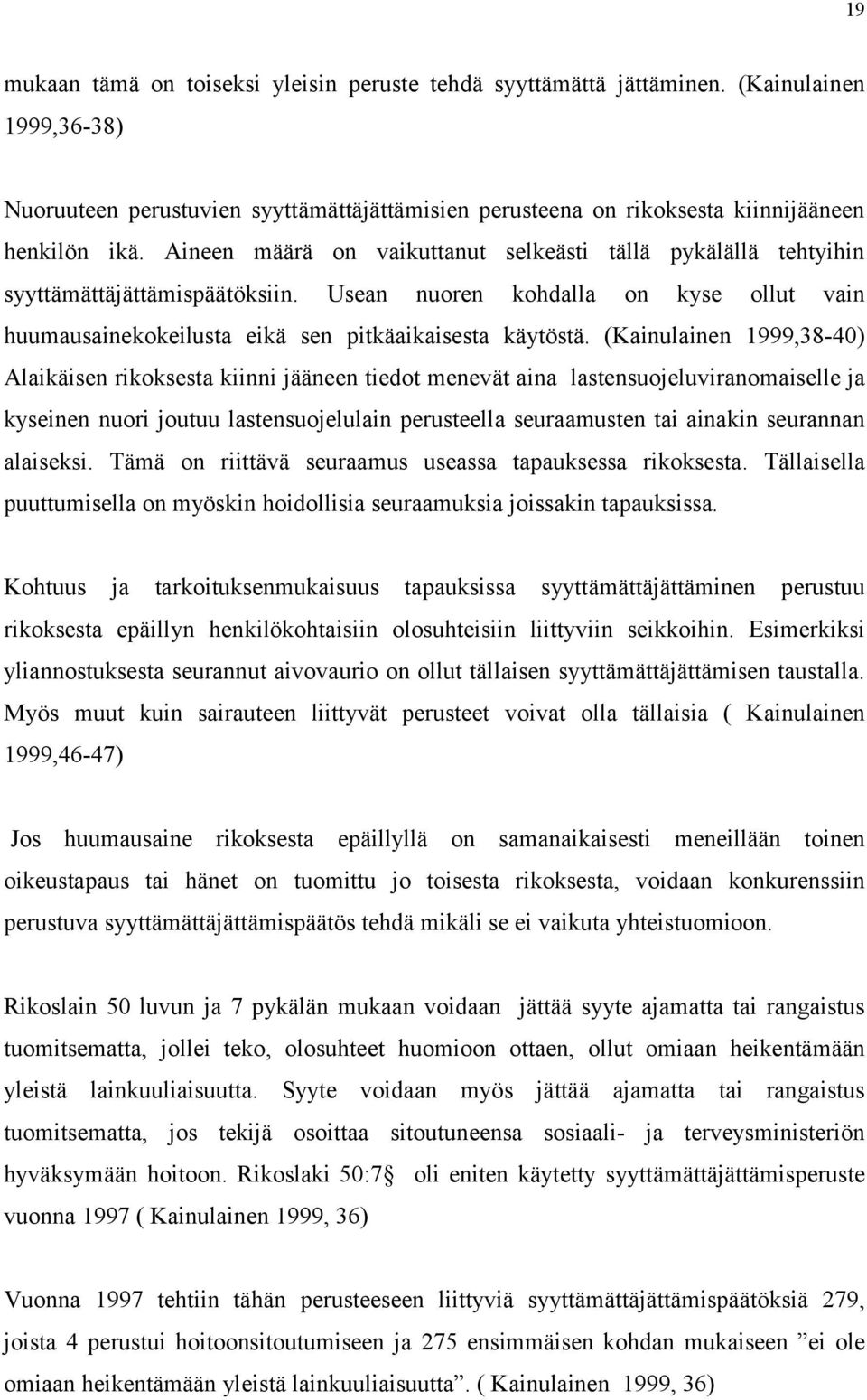 19

mukaan tämä on toiseksi yleisin peruste tehdä syyttämättä jättäminen. (Kainulainen 1999,36-38)

Nuoruuteen perustuvien syyttämättäjättämisien perusteena on rikoksesta kiinnijääneen henkilön ikä. Aineen määrä on vaikuttanut selkeästi tällä pykälällä tehtyihin syyttämättäjättämispäätöksiin. Usean nuoren kohdalla on kyse ollut vain huumausainekokeilusta eikä sen pitkäaikaisesta käytöstä. (Kainulainen 1999,38-40) Alaikäisen rikoksesta kiinni jääneen tiedot menevät aina lastensuojeluviranomaiselle ja kyseinen nuori joutuu lastensuojelulain perusteella seuraamusten tai ainakin seurannan alaiseksi. Tämä on riittävä seuraamus useassa tapauksessa rikoksesta. Tällaisella puuttumisella on myöskin hoidollisia seuraamuksia joissakin tapauksissa.

Kohtuus ja tarkoituksenmukaisuus tapauksissa syyttämättäjättäminen perustuu rikoksesta epäillyn henkilökohtaisiin olosuhteisiin liittyviin seikkoihin. Esimerkiksi yliannostuksesta seurannut aivovaurio on ollut tällaisen syyttämättäjättämisen taustalla. Myös muut kuin sairauteen liittyvät perusteet voivat olla tällaisia ( Kainulainen 1999,46-47)

Jos huumausaine rikoksesta epäillyllä on samanaikaisesti meneillään toinen oikeustapaus tai hänet on tuomittu jo toisesta rikoksesta, voidaan konkurenssiin perustuva syyttämättäjättämispäätös tehdä mikäli se ei vaikuta yhteistuomioon.

Rikoslain 50 luvun ja 7 pykälän mukaan voidaan jättää syyte ajamatta tai rangaistus tuomitsematta, jollei teko, olosuhteet huomioon ottaen, ollut omiaan heikentämään yleistä lainkuuliaisuutta. Syyte voidaan myös jättää ajamatta tai rangaistus tuomitsematta, jos tekijä osoittaa sitoutuneensa sosiaali- ja terveysministeriön hyväksymään hoitoon. Rikoslaki 50:7§ oli eniten käytetty syyttämättäjättämisperuste vuonna 1997 ( Kainulainen 1999, 36)

Vuonna 1997 tehtiin tähän perusteeseen liittyviä syyttämättäjättämispäätöksiä 279, joista 4 perustui hoitoonsitoutumiseen ja 275 ensimmäisen kohdan mukaiseen ”ei ole omiaan heikentämään yleistä lainkuuliaisuutta”. ( Kainulainen 1999, 36)